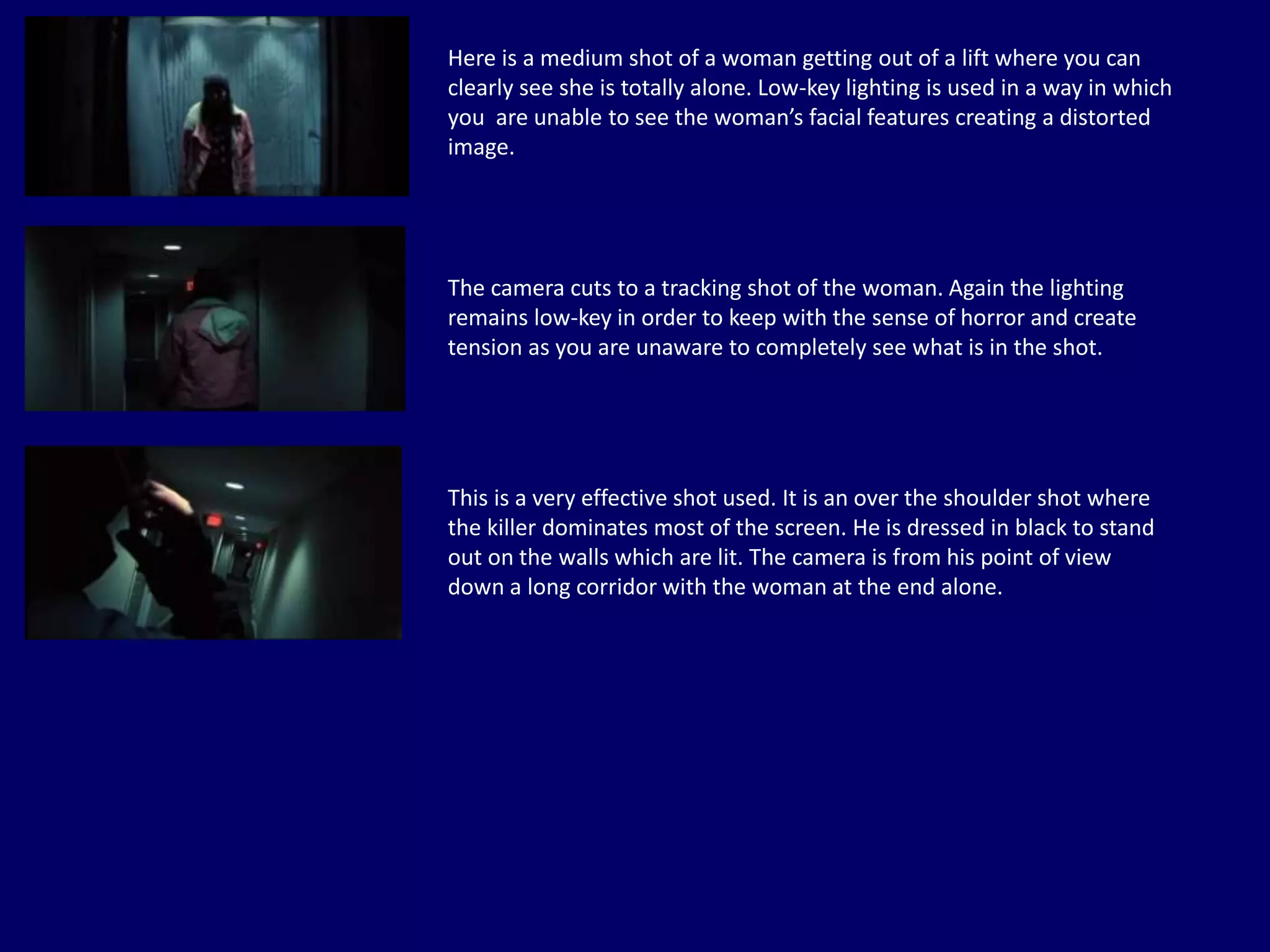 Here is a medium shot of a woman getting out of a lift where you can clearly see she is totally alone. Low-key lighting is used in a way in which you  are unable to see the woman's facial features creating a distorted image.

The camera cuts to a tracking shot of the woman. Again the lighting remains low-key in order to keep with the sense of horror and create tension as you are unaware to completely see what is in the shot.

This is a very effective shot used. It is an over the shoulder shot where the killer dominates most of the screen. He is dressed in black to stand out on the walls which are lit. The camera is from his point of view down a long corridor with the woman at the end alone.